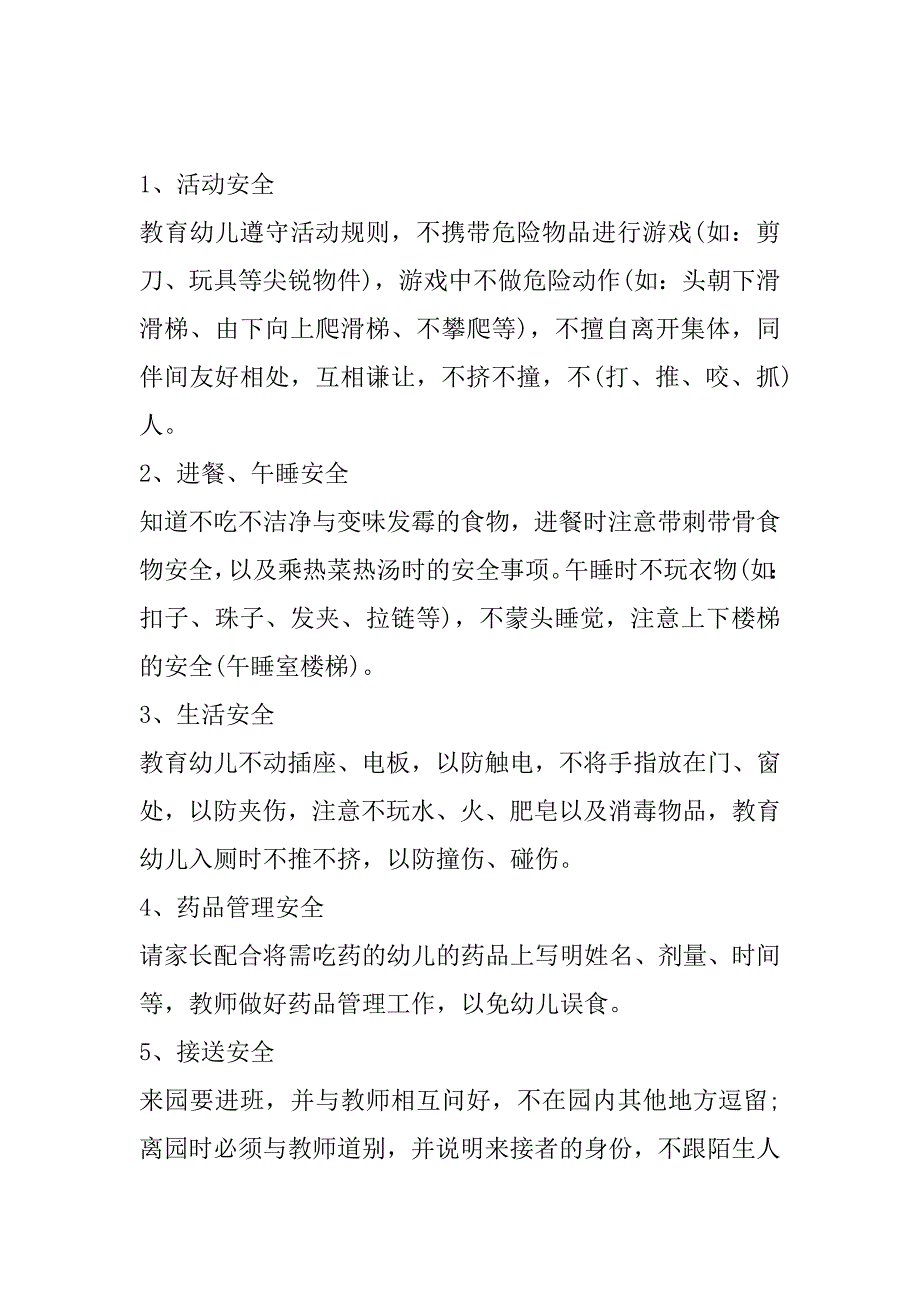 1、活动安全

教育幼儿遵守活动规则，不携带危险物品进行游戏(如：剪刀、玩具等尖锐物件)，游戏中不做危险动作(如：头朝下滑滑梯、由下向上爬滑梯、不攀爬等)，不擅自离开集体，同伴间友好相处，互相谦让，不挤不撞，不(打、推、咬、抓)人。

2、进餐、午睡安全

知道不吃不洁净与变味发霉的食物，进餐时注意带刺带骨食物安全，以及乘热菜热汤时的安全事项。午睡时不玩衣物(如:扣子、珠子、发夹、拉链等)，不蒙头睡觉，注意上下楼梯的安全(午睡室楼梯)。

3、生活安全

教育幼儿不动插座、电板，以防触电，不将手指放在门、窗处，以防夹伤，注意不玩水、火、肥皂以及消毒物品，教育幼儿入厕时不推不挤，以防撞伤、碰伤。

4、药品管理安全

请家长配合将需吃药的幼儿的药品上写明姓名、剂量、时间等，教师做好药品管理工作，以免幼儿误食。

5、接送安全

来园要进班，并与教师相互问好，不在园内其他地方逗留；离园时必须与教师道别，并说明来接者的身份，不跟陌生人